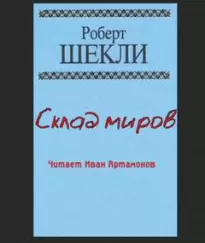 Роберт
ШЕКЛИ

Склад миров

Читает Иван Артамонов